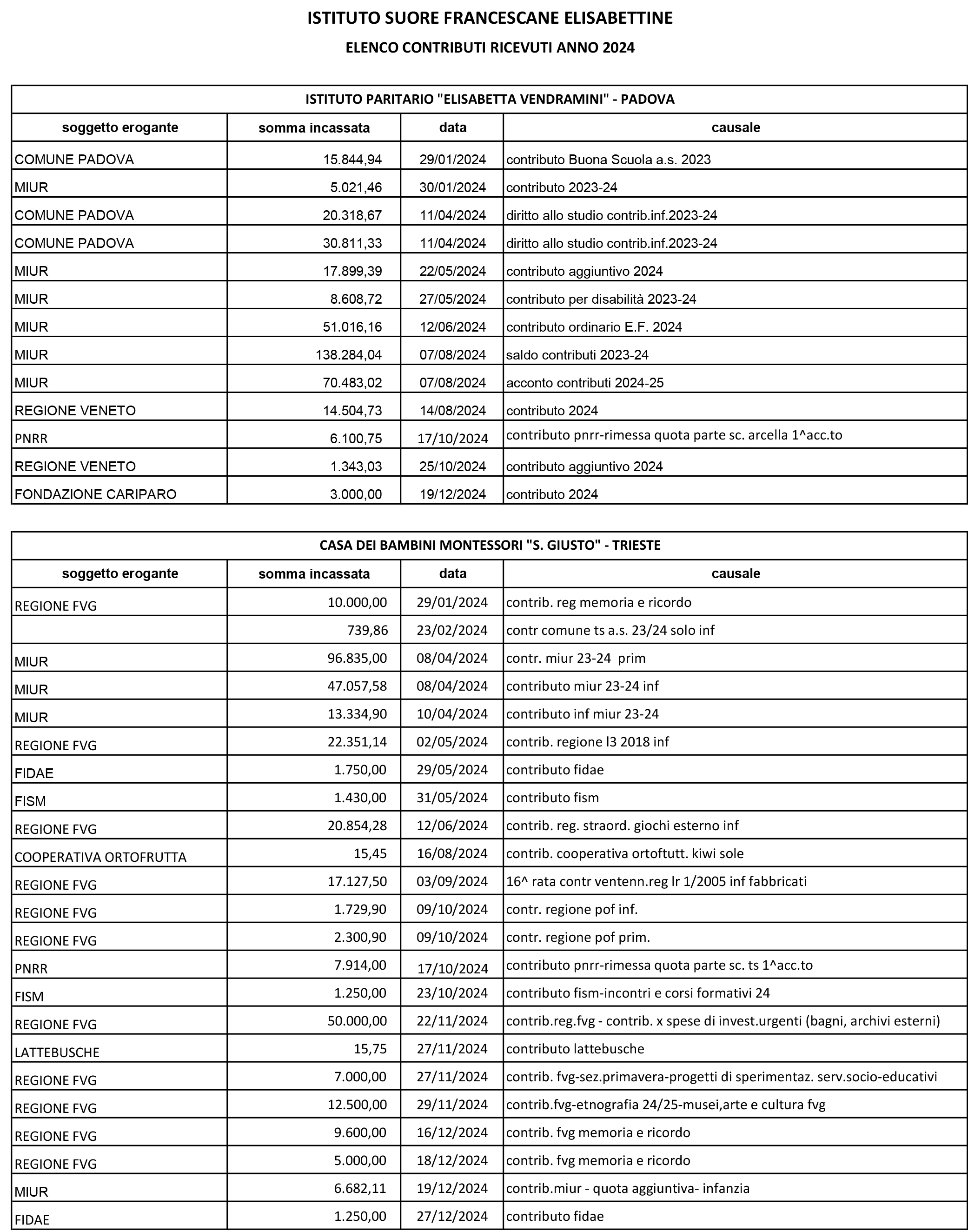 ISTITUTO SUORE FRANCESCANE ELISABETTINE

ELENCO CONTRIBUTI RICEVUTI ANNO 2024

ISTITUTO PARITARIO "ELISABETTA VENDRAMINI" - PADOVA

| soggetto erogante | somma incassata | data | causale |
|---|---|---|---|
| COMUNE PADOVA | 15.844,94 | 29/01/2024 | contributo Buona Scuola a.s. 2023 |
| MIUR | 5.021,46 | 30/01/2024 | contributo 2023-24 |
| COMUNE PADOVA | 20.318,67 | 11/04/2024 | diritto allo studio contrib.inf.2023-24 |
| COMUNE PADOVA | 30.811,33 | 11/04/2024 | diritto allo studio contrib.inf.2023-24 |
| MIUR | 17.899,39 | 22/05/2024 | contributo aggiuntivo 2024 |
| MIUR | 8.608,72 | 27/05/2024 | contributo per disabilità 2023-24 |
| MIUR | 51.016,16 | 12/06/2024 | contributo ordinario E.F. 2024 |
| MIUR | 138.284,04 | 07/08/2024 | saldo contributi 2023-24 |
| MIUR | 70.483,02 | 07/08/2024 | acconto contributi 2024-25 |
| REGIONE VENETO | 14.504,73 | 14/08/2024 | contributo 2024 |
| PNRR | 6.100,75 | 17/10/2024 | contributo pnrr-rimessa quota parte sc. arcella 1^acc.to |
| REGIONE VENETO | 1.343,03 | 25/10/2024 | contributo aggiuntivo 2024 |
| FONDAZIONE CARIPARO | 3.000,00 | 19/12/2024 | contributo 2024 |

CASA DEI BAMBINI MONTESSORI "S. GIUSTO" - TRIESTE

| soggetto erogante | somma incassata | data | causale |
|---|---|---|---|
| REGIONE FVG | 10.000,00 | 29/01/2024 | contrib. reg memoria e ricordo |
|  | 739,86 | 23/02/2024 | contr comune ts a.s. 23/24 solo inf |
| MIUR | 96.835,00 | 08/04/2024 | contr. miur 23-24 prim |
| MIUR | 47.057,58 | 08/04/2024 | contributo miur 23-24 inf |
| MIUR | 13.334,90 | 10/04/2024 | contributo inf miur 23-24 |
| REGIONE FVG | 22.351,14 | 02/05/2024 | contrib. regione l3 2018 inf |
| FIDAE | 1.750,00 | 29/05/2024 | contributo fidae |
| FISM | 1.430,00 | 31/05/2024 | contributo fism |
| REGIONE FVG | 20.854,28 | 12/06/2024 | contrib. reg. straord. giochi esterno inf |
| COOPERATIVA ORTOFRUTTA | 15,45 | 16/08/2024 | contrib. cooperativa ortoftutt. kiwi sole |
| REGIONE FVG | 17.127,50 | 03/09/2024 | 16^ rata contr ventenn.reg lr 1/2005 inf fabbricati |
| REGIONE FVG | 1.729,90 | 09/10/2024 | contr. regione pof inf. |
| REGIONE FVG | 2.300,90 | 09/10/2024 | contr. regione pof prim. |
| PNRR | 7.914,00 | 17/10/2024 | contributo pnrr-rimessa quota parte sc. ts 1^acc.to |
| FISM | 1.250,00 | 23/10/2024 | contributo fism-incontri e corsi formativi 24 |
| REGIONE FVG | 50.000,00 | 22/11/2024 | contrib.reg.fvg - contrib. x spese di invest.urgenti (bagni, archivi esterni) |
| LATTEBUSCHE | 15,75 | 27/11/2024 | contributo lattebusche |
| REGIONE FVG | 7.000,00 | 27/11/2024 | contrib. fvg-sez.primavera-progetti di sperimentaz. serv.socio-educativi |
| REGIONE FVG | 12.500,00 | 29/11/2024 | contrib.fvg-etnografia 24/25-musei,arte e cultura fvg |
| REGIONE FVG | 9.600,00 | 16/12/2024 | contrib. fvg memoria e ricordo |
| REGIONE FVG | 5.000,00 | 18/12/2024 | contrib. fvg memoria e ricordo |
| MIUR | 6.682,11 | 19/12/2024 | contrib.miur - quota aggiuntiva- infanzia |
| FIDAE | 1.250,00 | 27/12/2024 | contributo fidae |